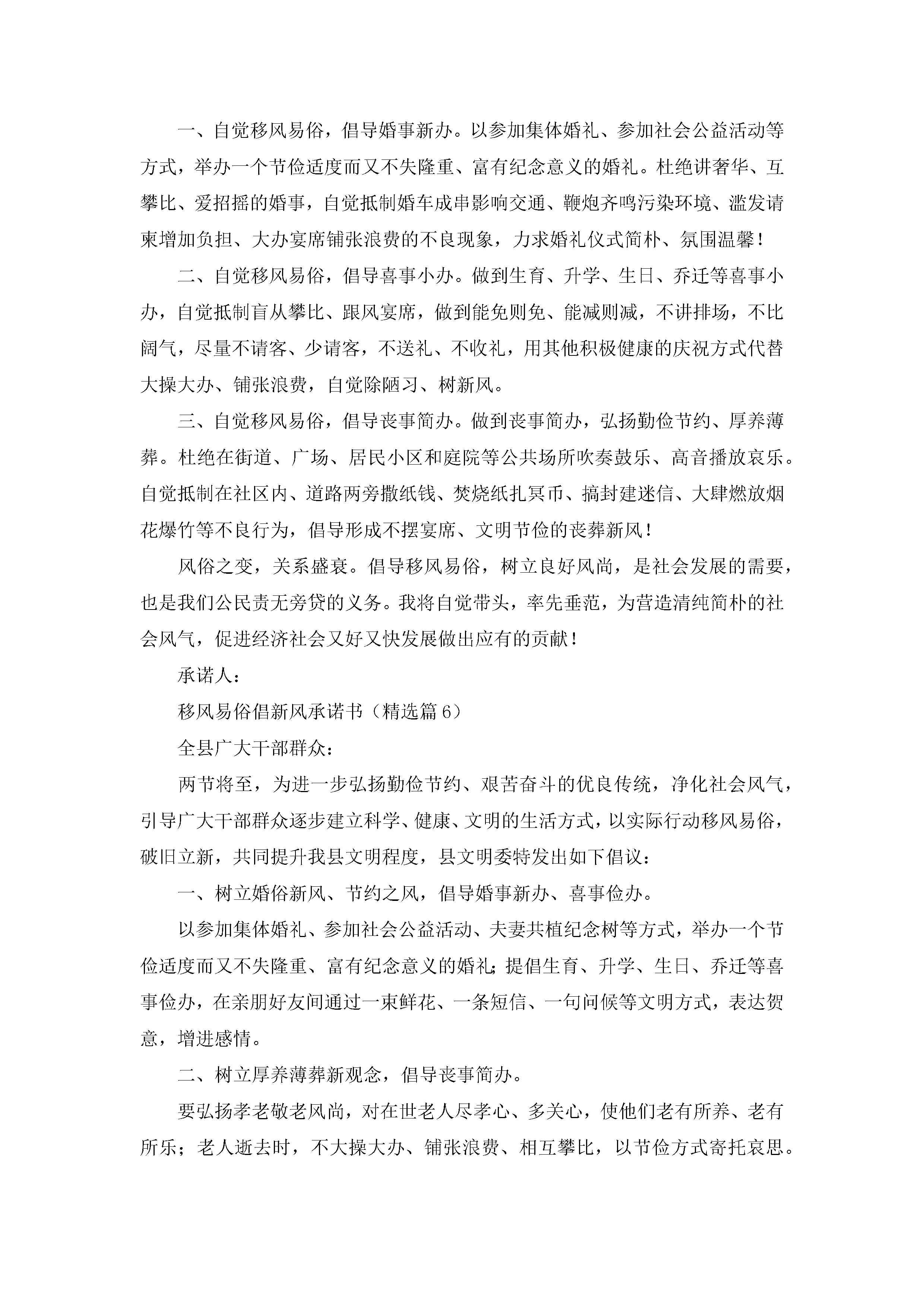 一、自觉移风易俗，倡导婚事新办。以参加集体婚礼、参加社会公益活动等方式，举办一个节俭适度而又不失隆重、富有纪念意义的婚礼。杜绝讲奢华、互攀比、爱招摇的婚事，自觉抵制婚车成串影响交通、鞭炮齐鸣污染环境、滥发请柬增加负担、大办宴席铺张浪费的不良现象，力求婚礼仪式简朴、氛围温馨！

二、自觉移风易俗，倡导喜事小办。做到生育、升学、生日、乔迁等喜事小办，自觉抵制盲从攀比、跟风宴席，做到能免则免、能减则减，不讲排场，不比阔气，尽量不请客、少请客，不送礼、不收礼，用其他积极健康的庆祝方式代替大操大办、铺张浪费，自觉除陋习、树新风。

三、自觉移风易俗，倡导丧事简办。做到丧事简办，弘扬勤俭节约、厚养薄葬。杜绝在街道、广场、居民小区和庭院等公共场所吹奏鼓乐、高音播放哀乐。自觉抵制在社区内、道路两旁撒纸钱、焚烧纸扎冥币、搞封建迷信、大肆燃放烟花爆竹等不良行为，倡导形成不摆宴席、文明节俭的丧葬新风！

风俗之变，关系盛衰。倡导移风易俗，树立良好风尚，是社会发展的需要，也是我们公民责无旁贷的义务。我将自觉带头，率先垂范，为营造清纯简朴的社会风气，促进经济社会又好又快发展做出应有的贡献！

承诺人：

移风易俗倡新风承诺书（精选篇6）

全县广大干部群众：

两节将至，为进一步弘扬勤俭节约、艰苦奋斗的优良传统，净化社会风气，引导广大干部群众逐步建立科学、健康、文明的生活方式，以实际行动移风易俗，破旧立新，共同提升我县文明程度，县文明委特发出如下倡议：

一、树立婚俗新风、节约之风，倡导婚事新办、喜事俭办。

以参加集体婚礼、参加社会公益活动、夫妻共植纪念树等方式，举办一个节俭适度而又不失隆重、富有纪念意义的婚礼；提倡生育、升学、生日、乔迁等喜事俭办，在亲朋好友间通过一束鲜花、一条短信、一句问候等文明方式，表达贺意，增进感情。

二、树立厚养薄葬新观念，倡导丧事简办。

要弘扬孝老敬老风尚，对在世老人尽孝心、多关心，使他们老有所养、老有所乐；老人逝去时，不大操大办、铺张浪费、相互攀比，以节俭方式寄托哀思。